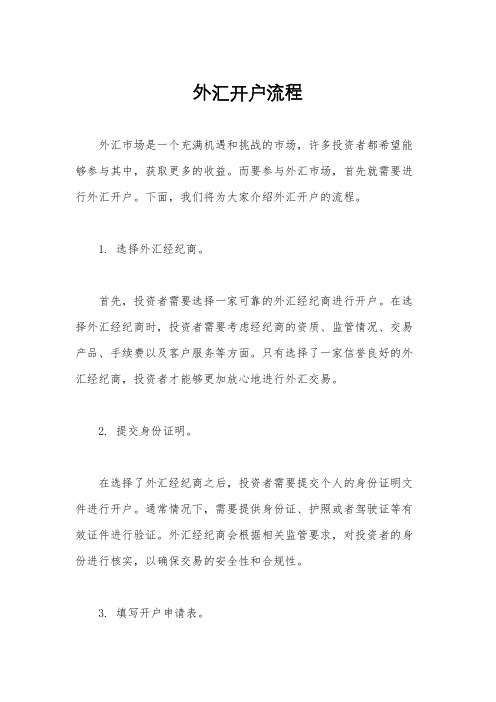 外汇开户流程

外汇市场是一个充满机遇和挑战的市场，许多投资者都希望能够参与其中，获取更多的收益。而要参与外汇市场，首先就需要进行外汇开户。下面，我们将为大家介绍外汇开户的流程。

1. 选择外汇经纪商。

首先，投资者需要选择一家可靠的外汇经纪商进行开户。在选择外汇经纪商时，投资者需要考虑经纪商的资质、监管情况、交易产品、手续费以及客户服务等方面。只有选择了一家信誉良好的外汇经纪商，投资者才能够更加放心地进行外汇交易。

2. 提交身份证明。

在选择了外汇经纪商之后，投资者需要提交个人的身份证明文件进行开户。通常情况下，需要提供身份证、护照或者驾驶证等有效证件进行验证。外汇经纪商会根据相关监管要求，对投资者的身份进行核实，以确保交易的安全性和合规性。

3. 填写开户申请表。